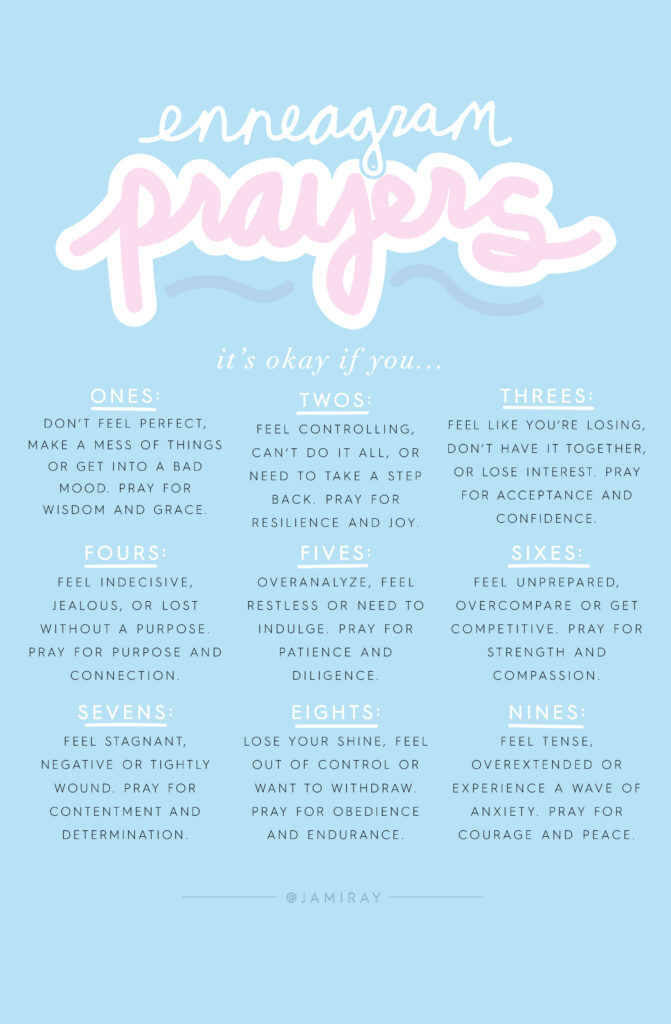 enneagram
prayers

it's okay if you...

ONES:
DON'T FEEL PERFECT, MAKE A MESS OF THINGS OR GET INTO A BAD MOOD. PRAY FOR WISDOM AND GRACE.

TWOS:
FEEL CONTROLLING, CAN'T DO IT ALL, OR NEED TO TAKE A STEP BACK. PRAY FOR RESILIENCE AND JOY.

THREES:
FEEL LIKE YOU'RE LOSING, DON'T HAVE IT TOGETHER, OR LOSE INTEREST. PRAY FOR ACCEPTANCE AND CONFIDENCE.

FOURS:
FEEL INDECISIVE, JEALOUS, OR LOST WITHOUT A PURPOSE. PRAY FOR PURPOSE AND CONNECTION.

FIVES:
OVERANALYZE, FEEL RESTLESS OR NEED TO INDULGE. PRAY FOR PATIENCE AND DILIGENCE.

SIXES:
FEEL UNPREPARED, OVERCOMPARE OR GET COMPETITIVE. PRAY FOR STRENGTH AND COMPASSION.

SEVENS:
FEEL STAGNANT, NEGATIVE OR TIGHTLY WOUND. PRAY FOR CONTENTMENT AND DETERMINATION.

EIGHTS:
LOSE YOUR SHINE, FEEL OUT OF CONTROL OR WANT TO WITHDRAW. PRAY FOR OBEDIENCE AND ENDURANCE.

NINES:
FEEL TENSE, OVEREXTENDED OR EXPERIENCE A WAVE OF ANXIETY. PRAY FOR COURAGE AND PEACE.

@JAMIRAY